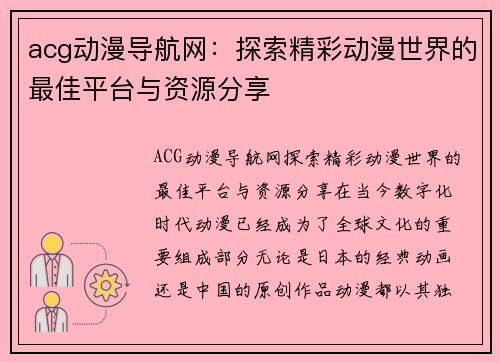 acg动漫导航网：探索精彩动漫世界的最佳平台与资源分享

ACG动漫导航网探索精彩动漫世界的最佳平台与资源分享在当今数字化时代动漫已经成为了全球文化的重要组成部分无论是日本的经典动画还是中国的原创作品动漫都以其独